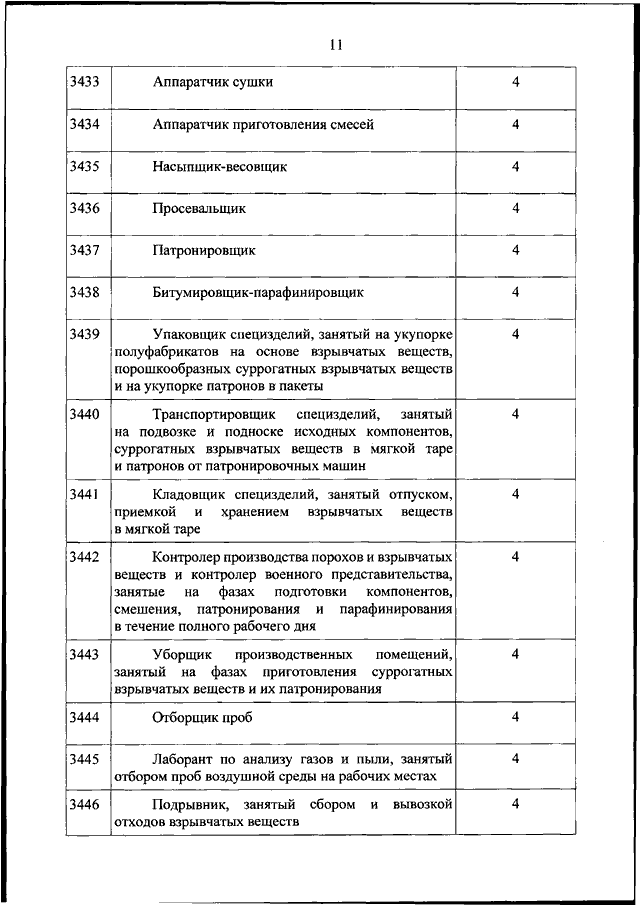 11

| | | |
|---|---|---|
| 3433 | Аппаратчик сушки | 4 |
| 3434 | Аппаратчик приготовления смесей | 4 |
| 3435 | Насыпщик-весовщик | 4 |
| 3436 | Просевальщик | 4 |
| 3437 | Патронировщик | 4 |
| 3438 | Битумировщик-парафинировщик | 4 |
| 3439 | Упаковщик специзделий, занятый на укупорке полуфабрикатов на основе взрывчатых веществ, порошкообразных суррогатных взрывчатых веществ и на укупорке патронов в пакеты | 4 |
| 3440 | Транспортировщик специзделий, занятый на подвозке и подноске исходных компонентов, суррогатных взрывчатых веществ в мягкой таре и патронов от патронировочных машин | 4 |
| 3441 | Кладовщик специзделий, занятый отпуском, приемкой и хранением взрывчатых веществ в мягкой таре | 4 |
| 3442 | Контролер производства порохов и взрывчатых веществ и контролер военного представительства, занятые на фазах подготовки компонентов, смешения, патронирования и парафинирования в течение полного рабочего дня | 4 |
| 3443 | Уборщик производственных помещений, занятый на фазах приготовления суррогатных взрывчатых веществ и их патронирования | 4 |
| 3444 | Отборщик проб | 4 |
| 3445 | Лаборант по анализу газов и пыли, занятый отбором проб воздушной среды на рабочих местах | 4 |
| 3446 | Подрывник, занятый сбором и вывозкой отходов взрывчатых веществ | 4 |